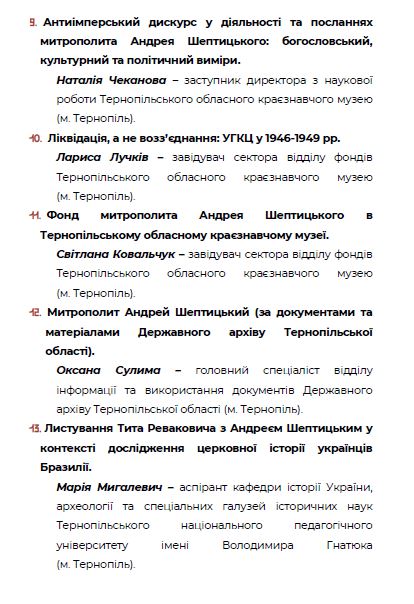 9. Антиімперський дискурс у діяльності та посланнях митрополита Андрея Шептицького: богословський, культурний та політичний виміри.

Наталія Чеканова – заступник директора з наукової роботи Тернопільського обласного краєзнавчого музею (м. Тернопіль).

10. Ліквідація, а не возз'єднання: УГКЦ у 1946-1949 рр.

Лариса Лучків – завідувач сектора відділу фондів Тернопільського обласного краєзнавчого музею (м. Тернопіль).

11. Фонд митрополита Андрея Шептицького в Тернопільському обласному краєзнавчому музеї.

Світлана Ковальчук – завідувач сектора відділу фондів Тернопільського обласного краєзнавчого музею (м. Тернопіль).

12. Митрополит Андрей Шептицький (за документами та матеріалами Державного архіву Тернопільської області).

Оксана Сулима – головний спеціаліст відділу інформації та використання документів Державного архіву Тернопільської області (м. Тернопіль).

13. Листування Тита Реваковича з Андреєм Шептицьким у контексті дослідження церковної історії українців Бразилії.

Марія Мигалевич – аспірант кафедри історії України, археології та спеціальних галузей історичних наук Тернопільського національного педагогічного університету імені Володимира Гнатюка (м. Тернопіль).